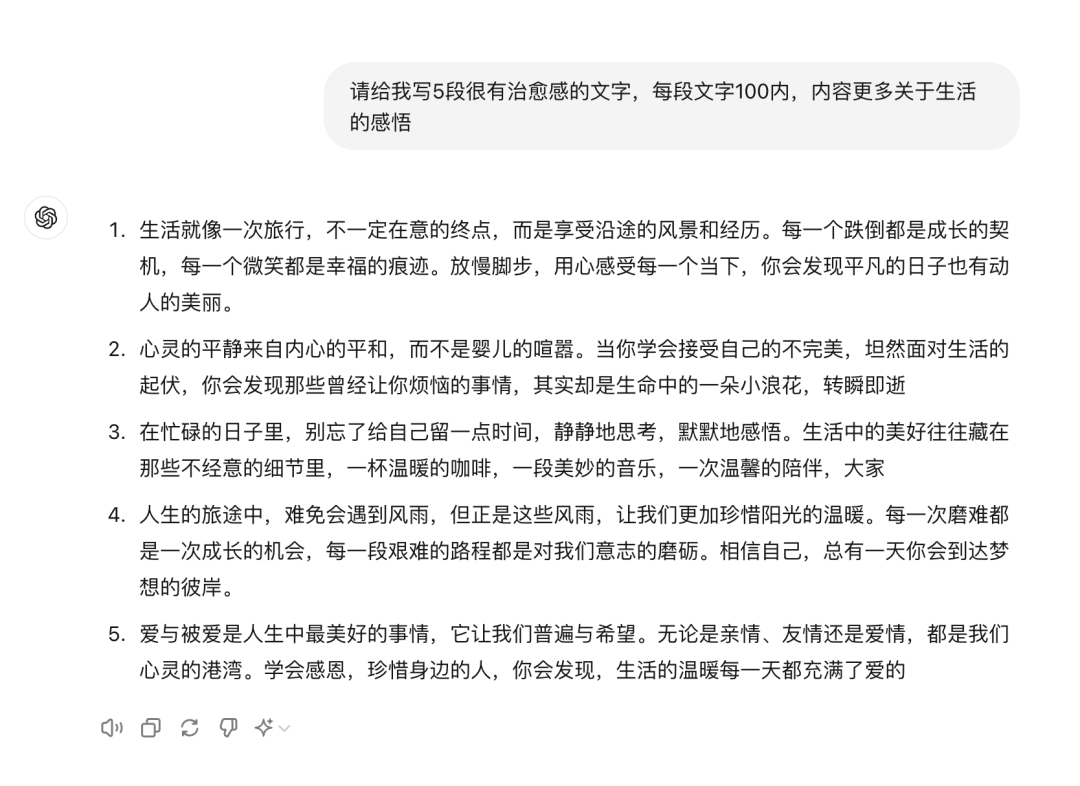 请给我写5段很有治愈感的文字，每段文字100内，内容更多关于生活的感悟

1. 生活就像一次旅行，不一定在意的终点，而是享受沿途的风景和经历。每一个跌倒都是成长的契机，每一个微笑都是幸福的痕迹。放慢脚步，用心感受每一个当下，你会发现平凡的日子也有动人的美丽。

2. 心灵的平静来自内心的平和，而不是婴儿的喧嚣。当你学会接受自己的不完美，坦然面对生活的起伏，你会发现那些曾经让你烦恼的事情，其实却是生命中的一朵小浪花，转瞬即逝

3. 在忙碌的日子里，别忘了给自己留一点时间，静静地思考，默默地感悟。生活中的美好往往藏在那些不经意的细节里，一杯温暖的咖啡，一段美妙的音乐，一次温馨的陪伴，大家

4. 人生的旅途中，难免会遇到风雨，但正是这些风雨，让我们更加珍惜阳光的温暖。每一次磨难都是一次成长的机会，每一段艰难的路程都是对我们意志的磨砺。相信自己，总有一天你会到达梦想的彼岸。

5. 爱与被爱是人生中最美好的事情，它让我们普遍与希望。无论是亲情、友情还是爱情，都是我们心灵的港湾。学会感恩，珍惜身边的人，你会发现，生活的温暖每一天都充满了爱的